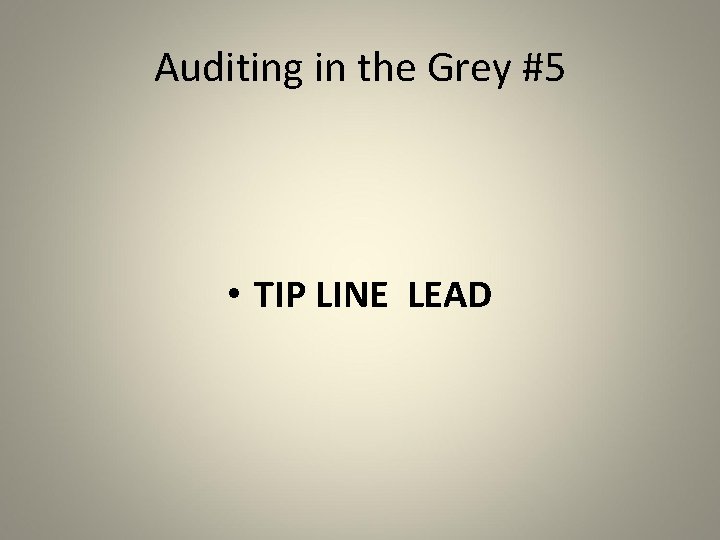 Auditing in the Grey #5

• TIP LINE LEAD